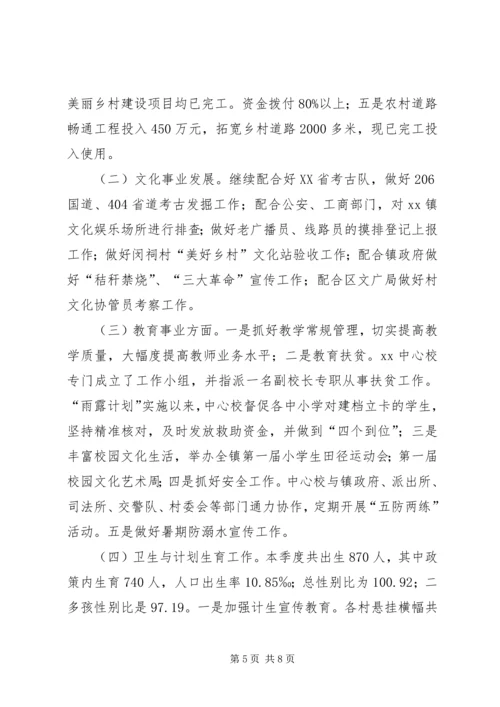 美丽乡村建设项目均已完工。资金拨付80%以上；五是农村道路畅通工程投入450万元，拓宽乡村道路2000多米，现已完工投入使用。

（二）文化事业发展。继续配合好XX省考古队，做好206国道、404省道考古发掘工作；配合公安、工商部门，对xx镇文化娱乐场所进行排查；做好老广播员、线路员的摸排登记上报工作；做好闵祠村“美好乡村”文化站验收工作；配合镇政府做好“秸秆禁烧”、“三大革命”宣传工作；配合区文广局做好村文化协管员考察工作。

（三）教育事业方面。一是抓好教学常规管理，切实提高教学质量，大幅度提高教师业务水平；二是教育扶贫。xx中心校专门成立了工作小组，并指派一名副校长专职从事扶贫工作。“雨露计划”实施以来，中心校督促各中小学对建档立卡的学生，坚持精准核对，及时发放救助资金，并做到“四个到位”；三是丰富校园文化生活，举办全镇第一届小学生田径运动会；第一届校园文化艺术周；四是抓好安全工作。中心校与镇政府、派出所、司法所、交警队、村委会等部门通力协作，定期开展“五防两练”活动。五是做好暑期防溺水宣传工作。

（四）卫生与计划生育工作。本季度共出生870人，其中政策内生育740人，人口出生率10.85‰；总性别比为100.92；二多孩性别比是97.19。一是加强计生宣传教育。各村悬挂横幅共

第5页 共8页